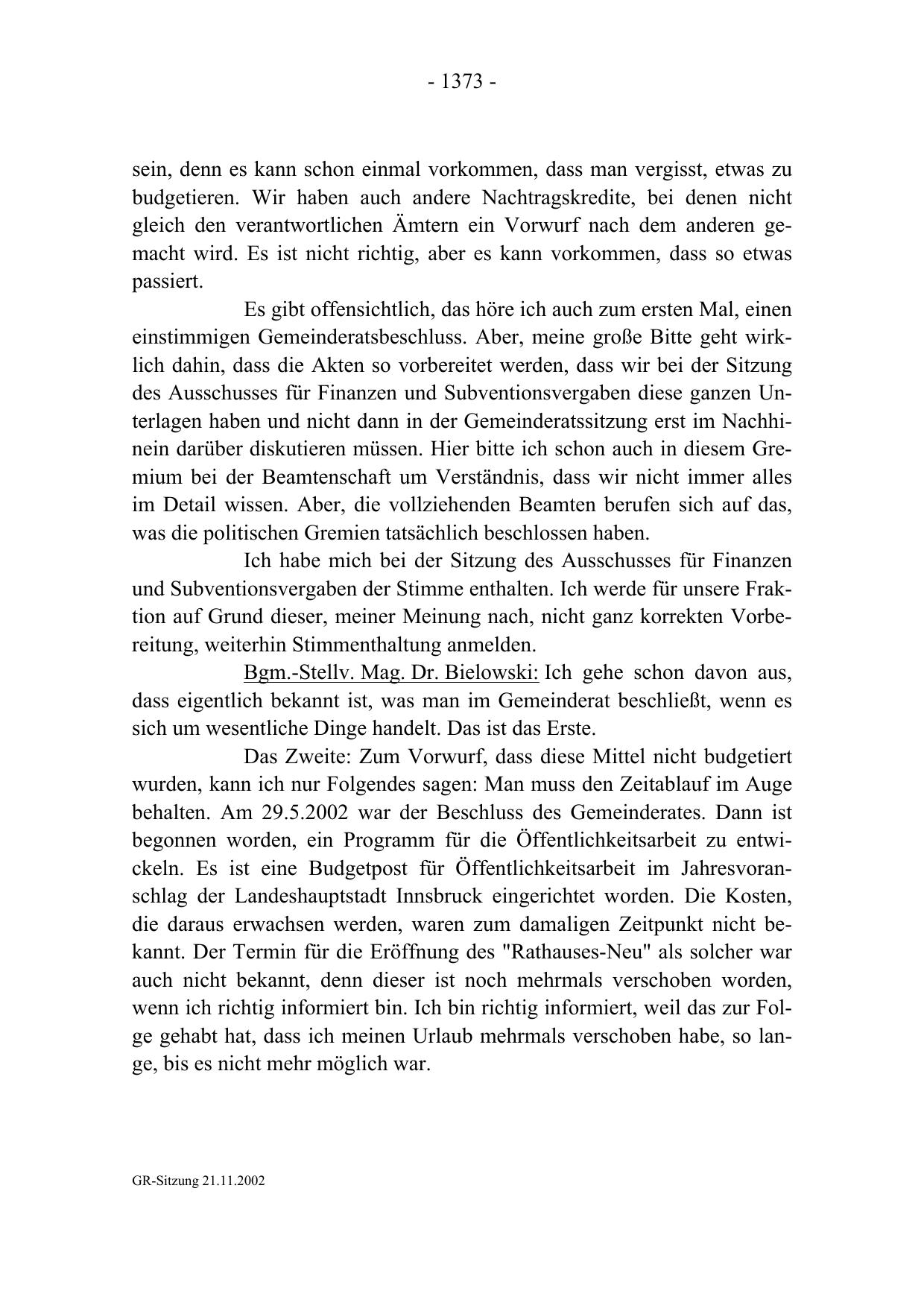 - 1373 -

sein, denn es kann schon einmal vorkommen, dass man vergisst, etwas zu budgetieren. Wir haben auch andere Nachtragskredite, bei denen nicht gleich den verantwortlichen Ämtern ein Vorwurf nach dem anderen gemacht wird. Es ist nicht richtig, aber es kann vorkommen, dass so etwas passiert.

Es gibt offensichtlich, das höre ich auch zum ersten Mal, einen einstimmigen Gemeinderatsbeschluss. Aber, meine große Bitte geht wirklich dahin, dass die Akten so vorbereitet werden, dass wir bei der Sitzung des Ausschusses für Finanzen und Subventionsvergaben diese ganzen Unterlagen haben und nicht dann in der Gemeinderatssitzung erst im Nachhinein darüber diskutieren müssen. Hier bitte ich schon auch in diesem Gremium bei der Beamtenschaft um Verständnis, dass wir nicht immer alles im Detail wissen. Aber, die vollziehenden Beamten berufen sich auf das, was die politischen Gremien tatsächlich beschlossen haben.

Ich habe mich bei der Sitzung des Ausschusses für Finanzen und Subventionsvergaben der Stimme enthalten. Ich werde für unsere Fraktion auf Grund dieser, meiner Meinung nach, nicht ganz korrekten Vorbereitung, weiterhin Stimmenthaltung anmelden.

Bgm.-Stellv. Mag. Dr. Bielowski: Ich gehe schon davon aus, dass eigentlich bekannt ist, was man im Gemeinderat beschließt, wenn es sich um wesentliche Dinge handelt. Das ist das Erste.

Das Zweite: Zum Vorwurf, dass diese Mittel nicht budgetiert wurden, kann ich nur Folgendes sagen: Man muss den Zeitablauf im Auge behalten. Am 29.5.2002 war der Beschluss des Gemeinderates. Dann ist begonnen worden, ein Programm für die Öffentlichkeitsarbeit zu entwickeln. Es ist eine Budgetpost für Öffentlichkeitsarbeit im Jahresvoranschlag der Landeshauptstadt Innsbruck eingerichtet worden. Die Kosten, die daraus erwachsen werden, waren zum damaligen Zeitpunkt nicht bekannt. Der Termin für die Eröffnung des "Rathauses-Neu" als solcher war auch nicht bekannt, denn dieser ist noch mehrmals verschoben worden, wenn ich richtig informiert bin. Ich bin richtig informiert, weil das zur Folge gehabt hat, dass ich meinen Urlaub mehrmals verschoben habe, so lange, bis es nicht mehr möglich war.

GR-Sitzung 21.11.2002